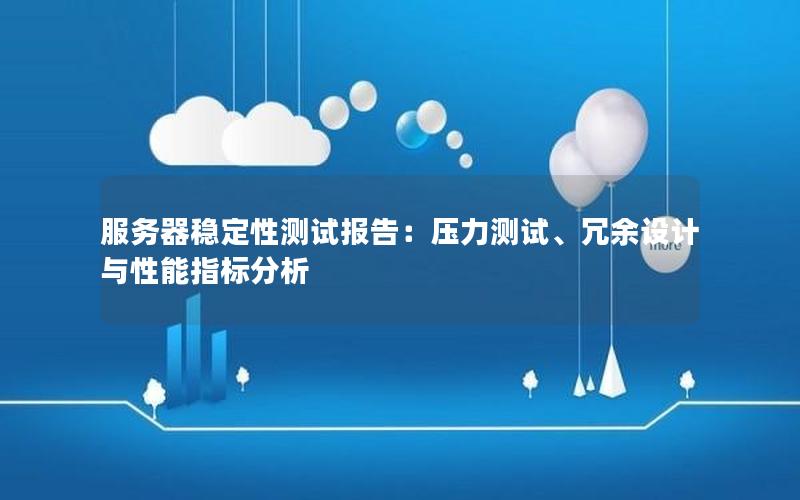 服务器稳定性测试报告：压力测试、冗余设计与性能指标分析

more